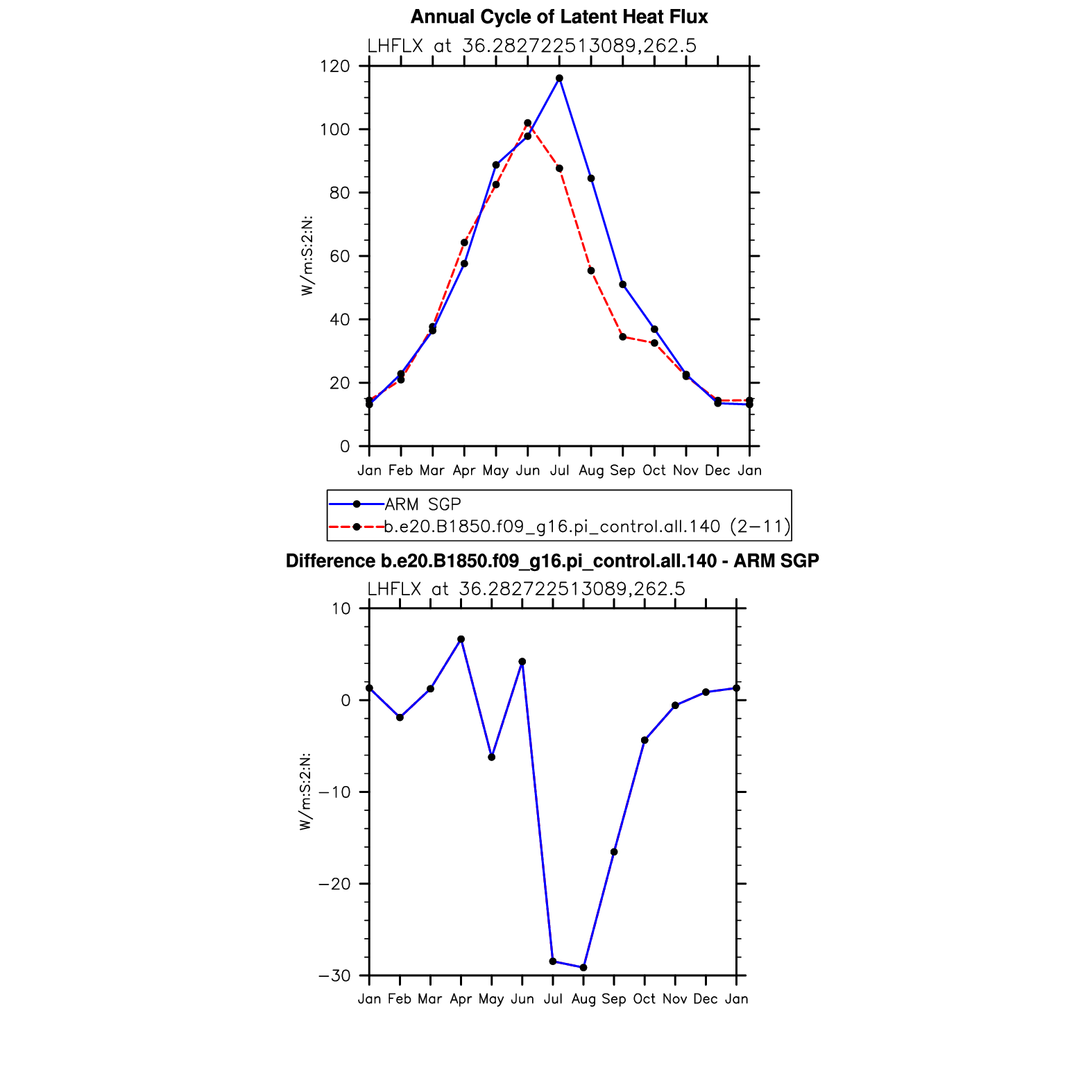 Annual Cycle of Latent Heat Flux

LHFLX at 36.282722513089,262.5

W/m:S:2:N:

120
100
80
60
40
20
0

Jan Feb Mar Apr May Jun Jul Aug Sep Oct Nov Dec Jan

ARM SGP
b.e20.B1850.f09_g16.pi_control.all.140 (2−11)

Difference b.e20.B1850.f09_g16.pi_control.all.140 - ARM SGP

LHFLX at 36.282722513089,262.5

W/m:S:2:N:

10
0
−10
−20
−30

Jan Feb Mar Apr May Jun Jul Aug Sep Oct Nov Dec Jan